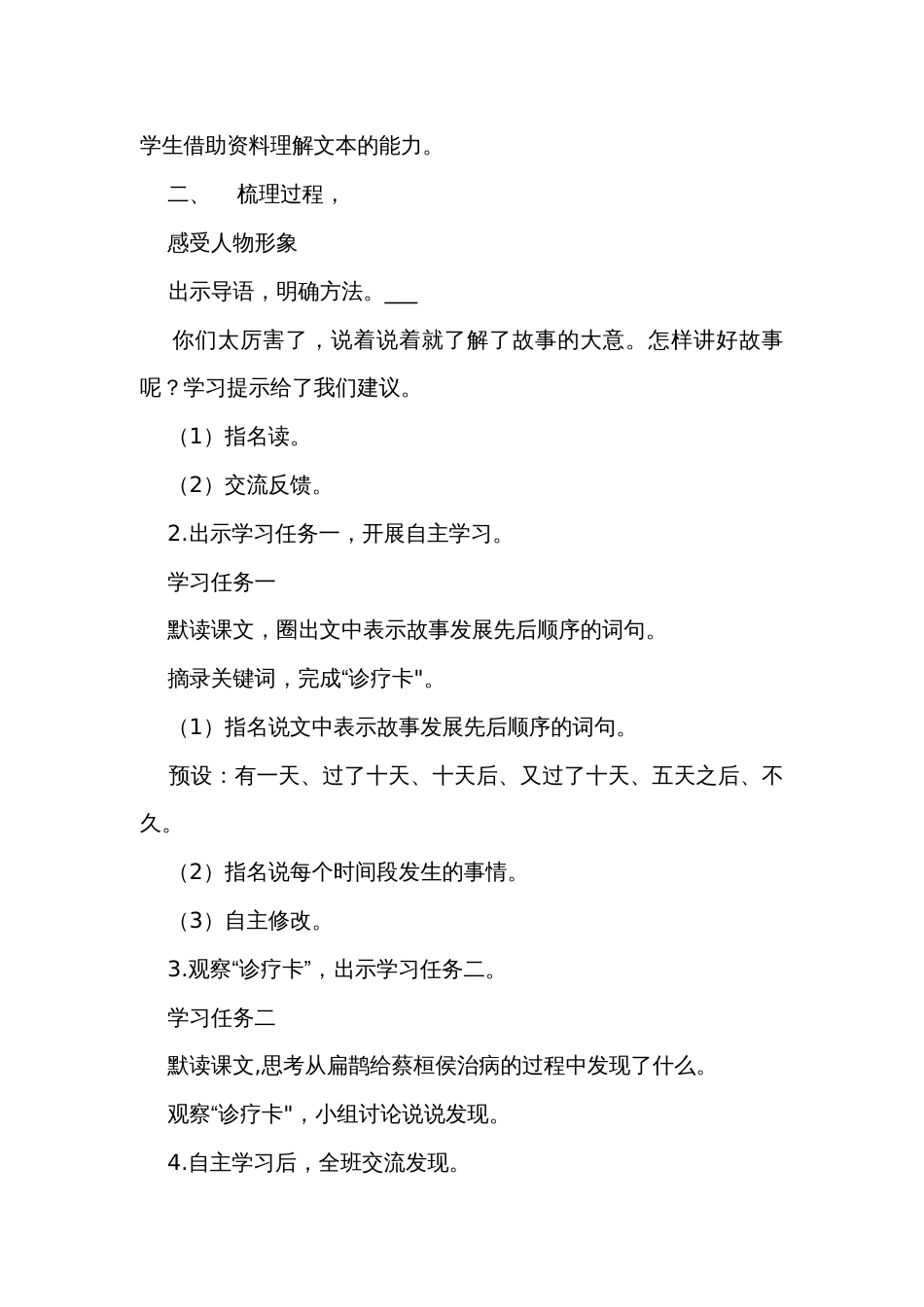 学生借助资料理解文本的能力。

二、　梳理过程，

感受人物形象

出示导语，明确方法。___

你们太厉害了，说着说着就了解了故事的大意。怎样讲好故事呢？学习提示给了我们建议。

（1）指名读。

（2）交流反馈。

2.出示学习任务一，开展自主学习。

学习任务一

默读课文，圈出文中表示故事发展先后顺序的词句。

摘录关键词，完成“诊疗卡"。

（1）指名说文中表示故事发展先后顺序的词句。

预设：有一天、过了十天、十天后、又过了十天、五天之后、不久。

（2）指名说每个时间段发生的事情。

（3）自主修改。

3.观察“诊疗卡”，出示学习任务二。

学习任务二

默读课文,思考从扁鹊给蔡桓侯治病的过程中发现了什么。

观察“诊疗卡"，小组讨论说说发现。

4.自主学习后，全班交流发现。